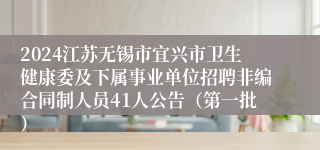 2024江苏无锡市宜兴市卫生健康委及下属事业单位招聘非编合同制人员41人公告（第一批）